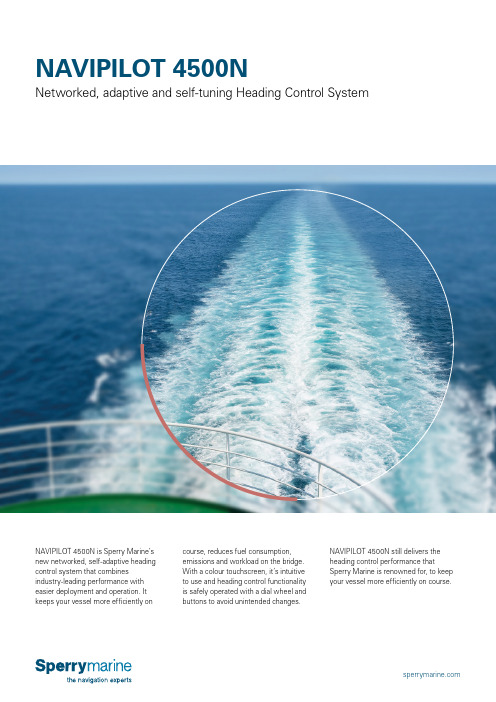 NAVIPILOT 4500N
Networked, adaptive and self-tuning Heading Control System

NAVIPILOT 4500N is Sperry Marine's new networked, self-adaptive heading control system that combines industry-leading performance with easier deployment and operation. It keeps your vessel more efficiently on course, reduces fuel consumption, emissions and workload on the bridge. With a colour touchscreen, it's intuitive to use and heading control functionality is safely operated with a dial wheel and buttons to avoid unintended changes.

NAVIPILOT 4500N still delivers the heading control performance that Sperry Marine is renowned for, to keep your vessel more efficiently on course.

Sperrymarine
the navigation experts

sperrymarine.com